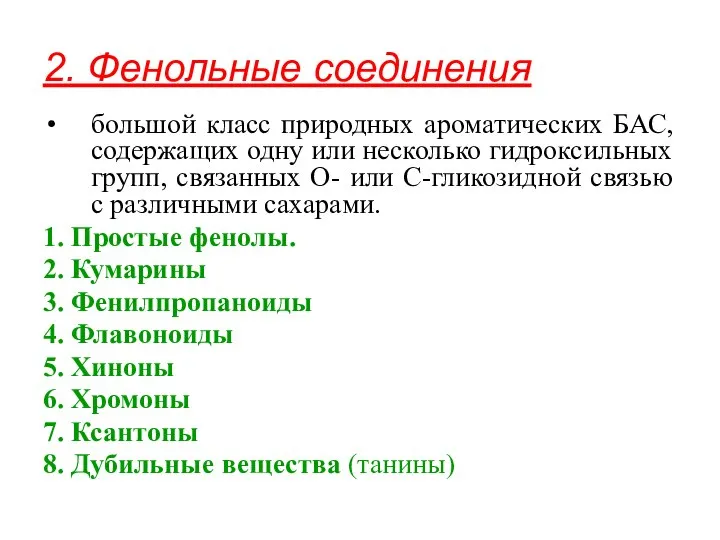 2. Фенольные соединения

• большой класс природных ароматических БАС, содержащих одну или несколько гидроксильных групп, связанных О- или С-гликозидной связью с различными сахарами.

1. Простые фенолы.
2. Кумарины
3. Фенилпропаноиды
4. Флавоноиды
5. Хиноны
6. Хромоны
7. Ксантоны
8. Дубильные вещества (танины)